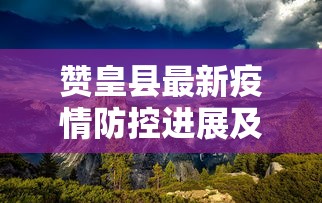 赞皇县最新疫情防控进展及